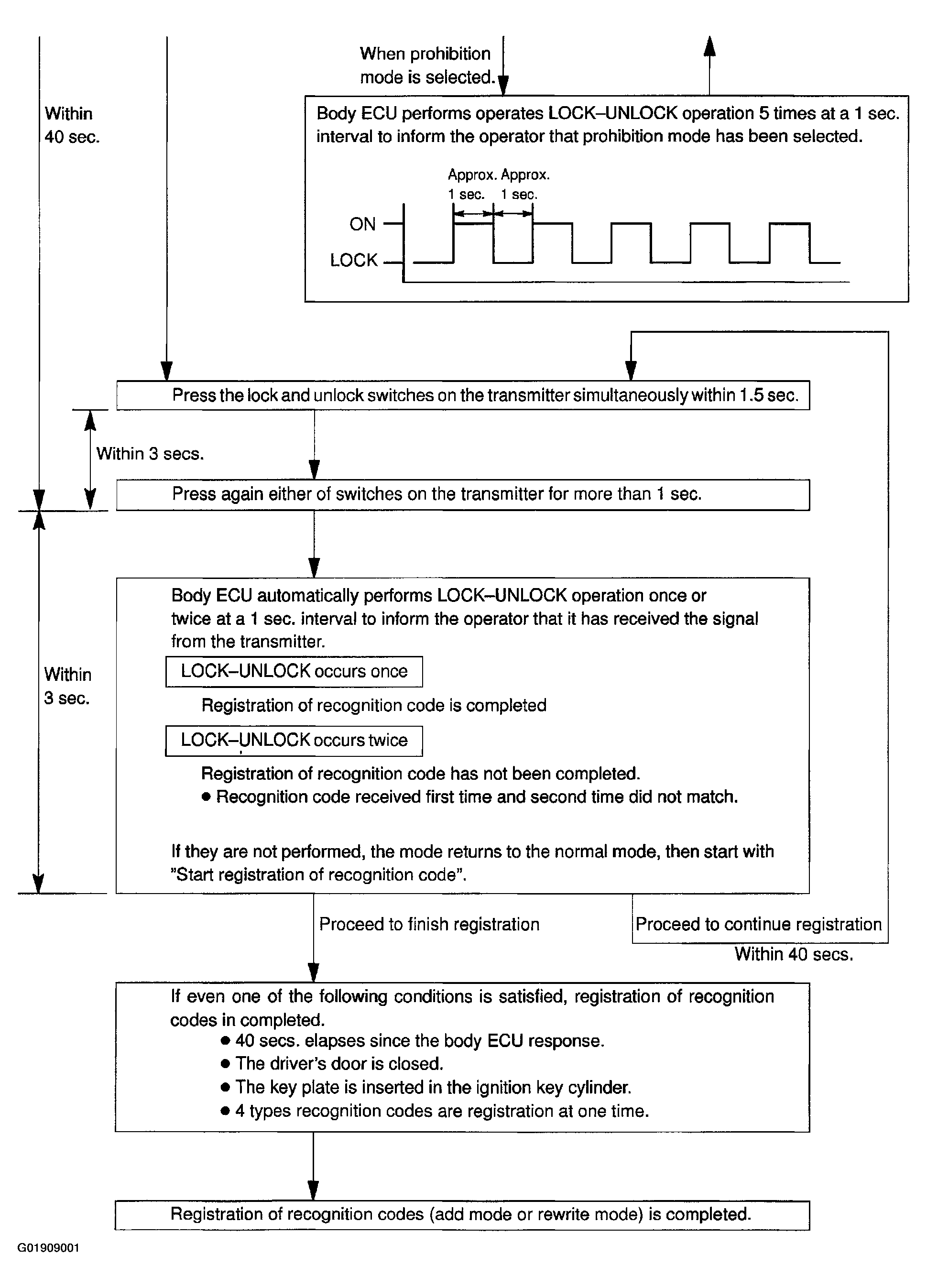 When prohibition mode is selected.

Within 40 sec.

Body ECU performs operates LOCK–UNLOCK operation 5 times at a 1 sec. interval to inform the operator that prohibition mode has been selected.

Approx. 1 sec. Approx. 1 sec.

ON

LOCK

Press the lock and unlock switches on the transmitter simultaneously within 1.5 sec.

Within 3 secs.

Press again either of switches on the transmitter for more than 1 sec.

Within 3 sec.

Body ECU automatically performs LOCK–UNLOCK operation once or twice at a 1 sec. interval to inform the operator that it has received the signal from the transmitter.

LOCK–UNLOCK occurs once

Registration of recognition code is completed

LOCK–UNLOCK occurs twice

Registration of recognition code has not been completed.
● Recognition code received first time and second time did not match.

If they are not performed, the mode returns to the normal mode, then start with "Start registration of recognition code".

Proceed to finish registration

Proceed to continue registration

Within 40 secs.

If even one of the following conditions is satisfied, registration of recognition codes in completed.
● 40 secs. elapses since the body ECU response.
● The driver's door is closed.
● The key plate is inserted in the ignition key cylinder.
● 4 types recognition codes are registration at one time.

Registration of recognition codes (add mode or rewrite mode) is completed.

G01909001